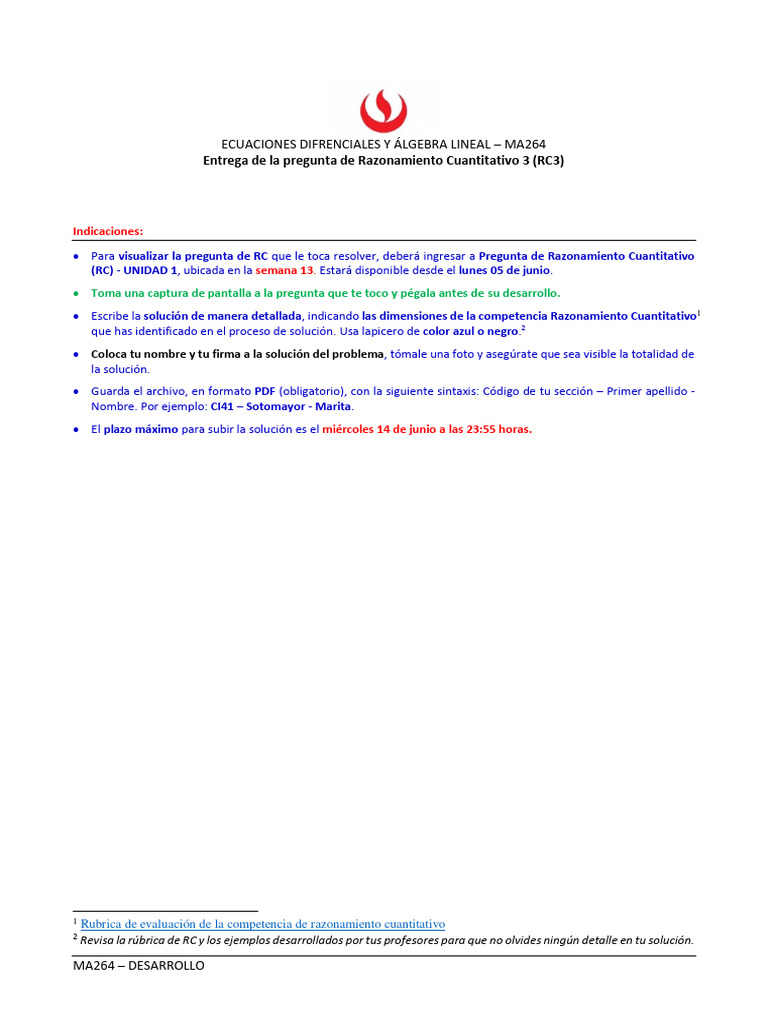 ECUACIONES DIFRENCIALES Y ÁLGEBRA LINEAL – MA264
Entrega de la pregunta de Razonamiento Cuantitativo 3 (RC3)

Indicaciones:

• Para visualizar la pregunta de RC que le toca resolver, deberá ingresar a Pregunta de Razonamiento Cuantitativo (RC) - UNIDAD 1, ubicada en la semana 13. Estará disponible desde el lunes 05 de junio.

• Toma una captura de pantalla a la pregunta que te toco y pégala antes de su desarrollo.

• Escribe la solución de manera detallada, indicando las dimensiones de la competencia Razonamiento Cuantitativo$^1$ que has identificado en el proceso de solución. Usa lapicero de color azul o negro.$^2$

• Coloca tu nombre y tu firma a la solución del problema, tómale una foto y asegúrate que sea visible la totalidad de la solución.

• Guarda el archivo, en formato PDF (obligatorio), con la siguiente sintaxis: Código de tu sección – Primer apellido - Nombre. Por ejemplo: CI41 – Sotomayor - Marita.

• El plazo máximo para subir la solución es el miércoles 14 de junio a las 23:55 horas.

$^1$ Rubrica de evaluación de la competencia de razonamiento cuantitativo
$^2$ Revisa la rúbrica de RC y los ejemplos desarrollados por tus profesores para que no olvides ningún detalle en tu solución.

MA264 – DESARROLLO